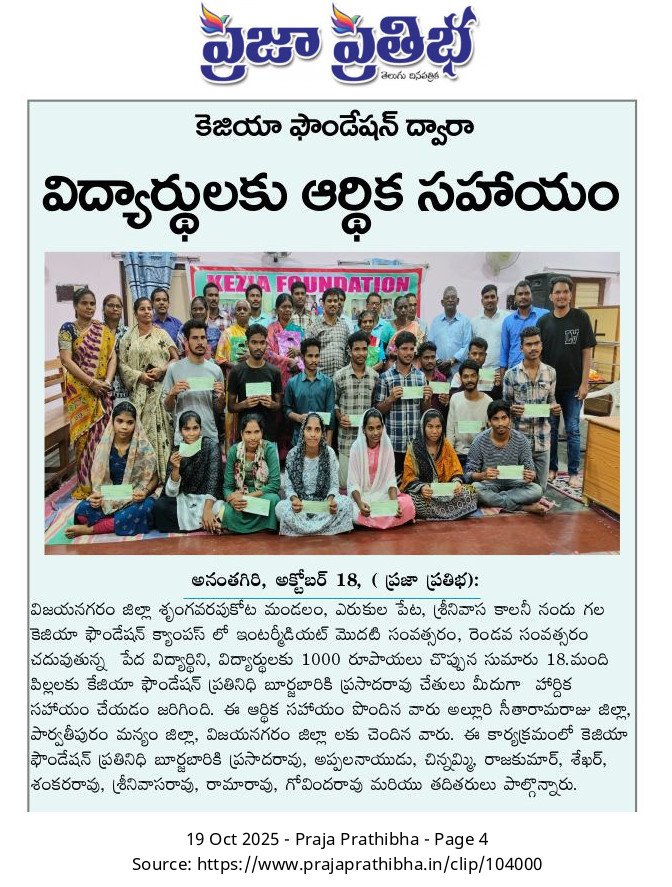 ప్రజా ప్రతిభ
తెలుగు దినపత్రిక

కెజియా ఫౌండేషన్ ద్వారా

విద్యార్థులకు ఆర్థిక సహాయం

KEZIA FOUNDATION

అనంతగిరి, అక్టోబర్ 18, ( ప్రజా ప్రతిభ):

విజయనగరం జిల్లా శృంగవరపుకోట మండలం, ఎరుకుల పేట, శ్రీనివాస కాలనీ నందు గల కెజియా ఫౌండేషన్ క్యాంపస్ లో ఇంటర్మీడియట్ మొదటి సంవత్సరం, రెండవ సంవత్సరం చదువుతున్న పేద విద్యార్థిని, విద్యార్థులకు 1000 రూపాయలు చొప్పున సుమారు 18.మంది పిల్లలకు కేజియా ఫౌండేషన్ ప్రతినిధి బూర్జబారికి ప్రసాదరావు చేతులు మీదుగా హార్దిక సహాయం చేయడం జరిగింది. ఈ ఆర్థిక సహాయం పొందిన వారు అల్లూరి సీతారామరాజు జిల్లా, పార్వతీపురం మన్యం జిల్లా, విజయనగరం జిల్లా లకు చెందిన వారు. ఈ కార్యక్రమంలో కెజియా ఫౌండేషన్ ప్రతినిధి బూర్జబారికి ప్రసాదరావు, అప్పలనాయుడు, చిన్నమ్మి, రాజకుమార్, శేఖర్, శంకరరావు, శ్రీనివాసరావు, రామారావు, గోవిందరావు మరియు తదితరులు పాల్గొన్నారు.

19 Oct 2025 - Praja Prathibha - Page 4
Source: https://www.prajaprathibha.in/clip/104000